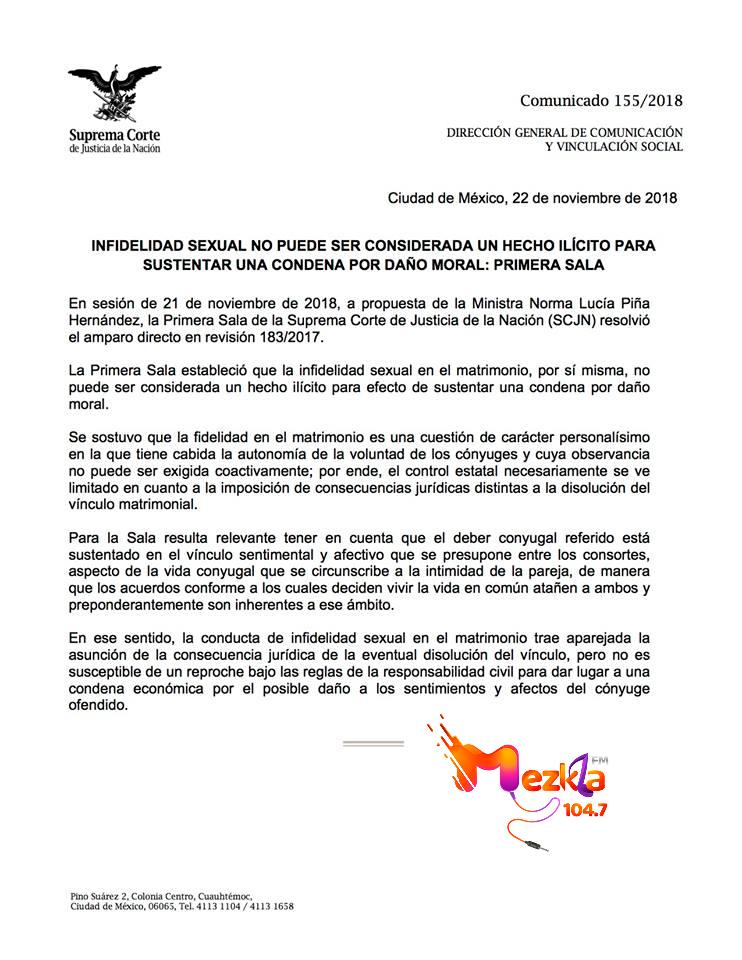 Suprema Corte
de Justicia de la Nación

Comunicado 155/2018

DIRECCIÓN GENERAL DE COMUNICACIÓN
Y VINCULACIÓN SOCIAL

Ciudad de México, 22 de noviembre de 2018

INFIDELIDAD SEXUAL NO PUEDE SER CONSIDERADA UN HECHO ILÍCITO PARA SUSTENTAR UNA CONDENA POR DAÑO MORAL: PRIMERA SALA

En sesión de 21 de noviembre de 2018, a propuesta de la Ministra Norma Lucía Piña Hernández, la Primera Sala de la Suprema Corte de Justicia de la Nación (SCJN) resolvió el amparo directo en revisión 183/2017.

La Primera Sala estableció que la infidelidad sexual en el matrimonio, por sí misma, no puede ser considerada un hecho ilícito para efecto de sustentar una condena por daño moral.

Se sostuvo que la fidelidad en el matrimonio es una cuestión de carácter personalísimo en la que tiene cabida la autonomía de la voluntad de los cónyuges y cuya observancia no puede ser exigida coactivamente; por ende, el control estatal necesariamente se ve limitado en cuanto a la imposición de consecuencias jurídicas distintas a la disolución del vínculo matrimonial.

Para la Sala resulta relevante tener en cuenta que el deber conyugal referido está sustentado en el vínculo sentimental y afectivo que se presupone entre los consortes, aspecto de la vida conyugal que se circunscribe a la intimidad de la pareja, de manera que los acuerdos conforme a los cuales deciden vivir la vida en común atañen a ambos y preponderantemente son inherentes a ese ámbito.

En ese sentido, la conducta de infidelidad sexual en el matrimonio trae aparejada la asunción de la consecuencia jurídica de la eventual disolución del vínculo, pero no es susceptible de un reproche bajo las reglas de la responsabilidad civil para dar lugar a una condena económica por el posible daño a los sentimientos y afectos del cónyuge ofendido.

Mezkla FM 104.7

Pino Suárez 2, Colonia Centro, Cuauhtémoc,
Ciudad de México, 06065, Tel. 4113 1104 / 4113 1658